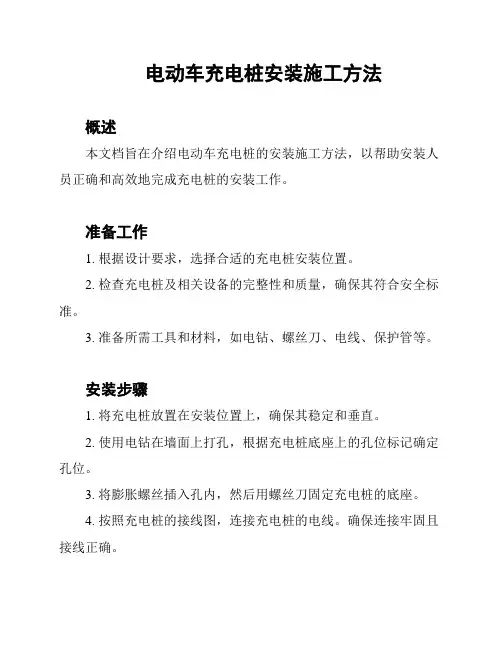 电动车充电桩安装施工方法

概述

本文档旨在介绍电动车充电桩的安装施工方法，以帮助安装人员正确和高效地完成充电桩的安装工作。

准备工作

1. 根据设计要求，选择合适的充电桩安装位置。

2. 检查充电桩及相关设备的完整性和质量，确保其符合安全标准。

3. 准备所需工具和材料，如电钻、螺丝刀、电线、保护管等。

安装步骤

1. 将充电桩放置在安装位置上，确保其稳定和垂直。

2. 使用电钻在墙面上打孔，根据充电桩底座上的孔位标记确定孔位。

3. 将膨胀螺丝插入孔内，然后用螺丝刀固定充电桩的底座。

4. 按照充电桩的接线图，连接充电桩的电线。确保连接牢固且接线正确。